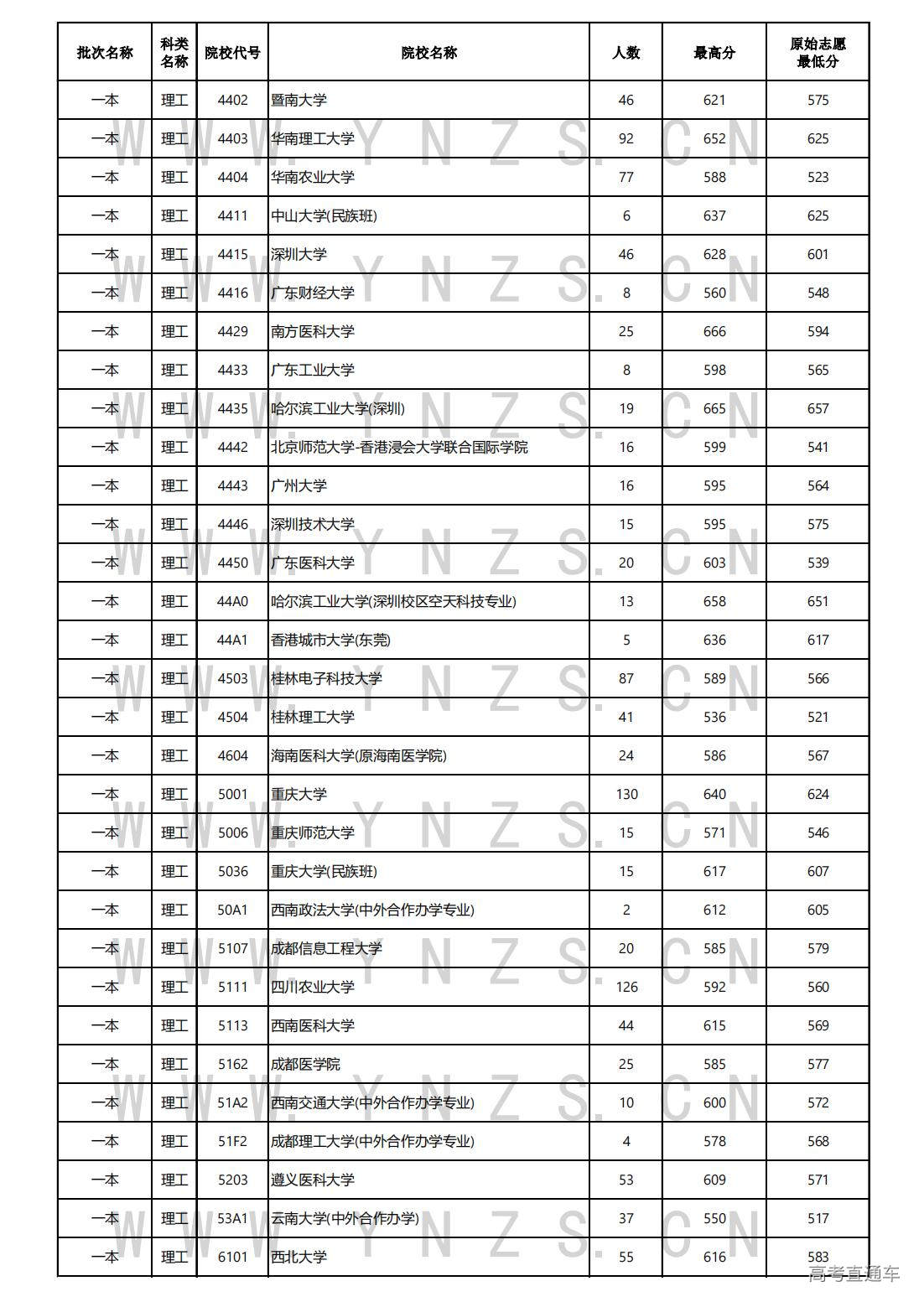 | 批次名称 | 科类名称 | 院校代号 | 院校名称 | 人数 | 最高分 | 原始志愿最低分 |
|---|---|---|---|---|---|---|
| 一本 | 理工 | 4402 | 暨南大学 | 46 | 621 | 575 |
| 一本 | 理工 | 4403 | 华南理工大学 | 92 | 652 | 625 |
| 一本 | 理工 | 4404 | 华南农业大学 | 77 | 588 | 523 |
| 一本 | 理工 | 4411 | 中山大学(民族班) | 6 | 637 | 625 |
| 一本 | 理工 | 4415 | 深圳大学 | 46 | 628 | 601 |
| 一本 | 理工 | 4416 | 广东财经大学 | 8 | 560 | 548 |
| 一本 | 理工 | 4429 | 南方医科大学 | 25 | 666 | 594 |
| 一本 | 理工 | 4433 | 广东工业大学 | 8 | 598 | 565 |
| 一本 | 理工 | 4435 | 哈尔滨工业大学(深圳) | 19 | 665 | 657 |
| 一本 | 理工 | 4442 | 北京师范大学-香港浸会大学联合国际学院 | 16 | 599 | 541 |
| 一本 | 理工 | 4443 | 广州大学 | 16 | 595 | 564 |
| 一本 | 理工 | 4446 | 深圳技术大学 | 15 | 595 | 575 |
| 一本 | 理工 | 4450 | 广东医科大学 | 20 | 603 | 539 |
| 一本 | 理工 | 44A0 | 哈尔滨工业大学(深圳校区空天科技专业) | 13 | 658 | 651 |
| 一本 | 理工 | 44A1 | 香港城市大学(东莞) | 5 | 636 | 617 |
| 一本 | 理工 | 4503 | 桂林电子科技大学 | 87 | 589 | 566 |
| 一本 | 理工 | 4504 | 桂林理工大学 | 41 | 536 | 521 |
| 一本 | 理工 | 4604 | 海南医科大学(原海南医学院) | 24 | 586 | 567 |
| 一本 | 理工 | 5001 | 重庆大学 | 130 | 640 | 624 |
| 一本 | 理工 | 5006 | 重庆师范大学 | 15 | 571 | 546 |
| 一本 | 理工 | 5036 | 重庆大学(民族班) | 15 | 617 | 607 |
| 一本 | 理工 | 50A1 | 西南政法大学(中外合作办学专业) | 2 | 612 | 605 |
| 一本 | 理工 | 5107 | 成都信息工程大学 | 20 | 585 | 579 |
| 一本 | 理工 | 5111 | 四川农业大学 | 126 | 592 | 560 |
| 一本 | 理工 | 5113 | 西南医科大学 | 44 | 615 | 569 |
| 一本 | 理工 | 5162 | 成都医学院 | 25 | 585 | 577 |
| 一本 | 理工 | 51A2 | 西南交通大学(中外合作办学专业) | 10 | 600 | 572 |
| 一本 | 理工 | 51F2 | 成都理工大学(中外合作办学专业) | 4 | 578 | 568 |
| 一本 | 理工 | 5203 | 遵义医科大学 | 53 | 609 | 571 |
| 一本 | 理工 | 53A1 | 云南大学(中外合作办学) | 37 | 550 | 517 |
| 一本 | 理工 | 6101 | 西北大学 | 55 | 616 | 583 |

WWW.YNZS.CN

高考直通车